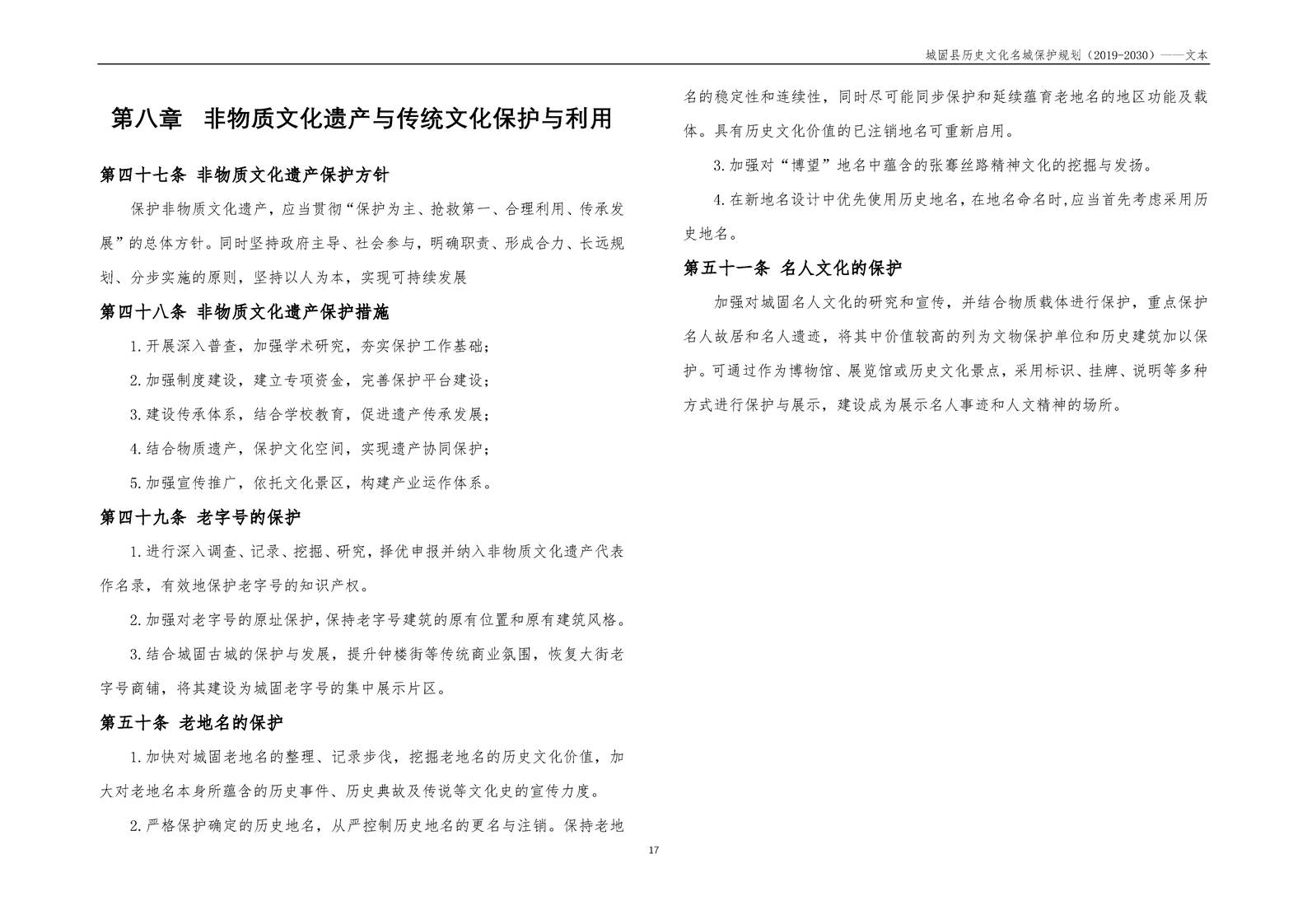 城固县历史文化名城保护规划（2019-2030）——文本

第八章　非物质文化遗产与传统文化保护与利用

第四十七条 非物质文化遗产保护方针

保护非物质文化遗产，应当贯彻“保护为主、抢救第一、合理利用、传承发展”的总体方针。同时坚持政府主导、社会参与，明确职责、形成合力、长远规划、分步实施的原则，坚持以人为本，实现可持续发展

第四十八条 非物质文化遗产保护措施

1.开展深入普查，加强学术研究，夯实保护工作基础；

2.加强制度建设，建立专项资金，完善保护平台建设；

3.建设传承体系，结合学校教育，促进遗产传承发展；

4.结合物质遗产，保护文化空间，实现遗产协同保护；

5.加强宣传推广，依托文化景区，构建产业运作体系。

第四十九条 老字号的保护

1.进行深入调查、记录、挖掘、研究，择优申报并纳入非物质文化遗产代表作名录，有效地保护老字号的知识产权。

2.加强对老字号的原址保护，保持老字号建筑的原有位置和原有建筑风格。

3.结合城固古城的保护与发展，提升钟楼街等传统商业氛围，恢复大街老字号商铺，将其建设为城固老字号的集中展示片区。

第五十条 老地名的保护

1.加快对城固老地名的整理、记录步伐，挖掘老地名的历史文化价值，加大对老地名本身所蕴含的历史事件、历史典故及传说等文化史的宣传力度。

2.严格保护确定的历史地名，从严控制历史地名的更名与注销。保持老地名的稳定性和连续性，同时尽可能同步保护和延续蕴育老地名的地区功能及载体。具有历史文化价值的已注销地名可重新启用。

3.加强对“博望”地名中蕴含的张骞丝路精神文化的挖掘与发扬。

4.在新地名设计中优先使用历史地名，在地名命名时，应当首先考虑采用历史地名。

第五十一条 名人文化的保护

加强对城固名人文化的研究和宣传，并结合物质载体进行保护，重点保护名人故居和名人遗迹，将其中价值较高的列为文物保护单位和历史建筑加以保护。可通过作为博物馆、展览馆或历史文化景点，采用标识、挂牌、说明等多种方式进行保护与展示，建设成为展示名人事迹和人文精神的场所。

17